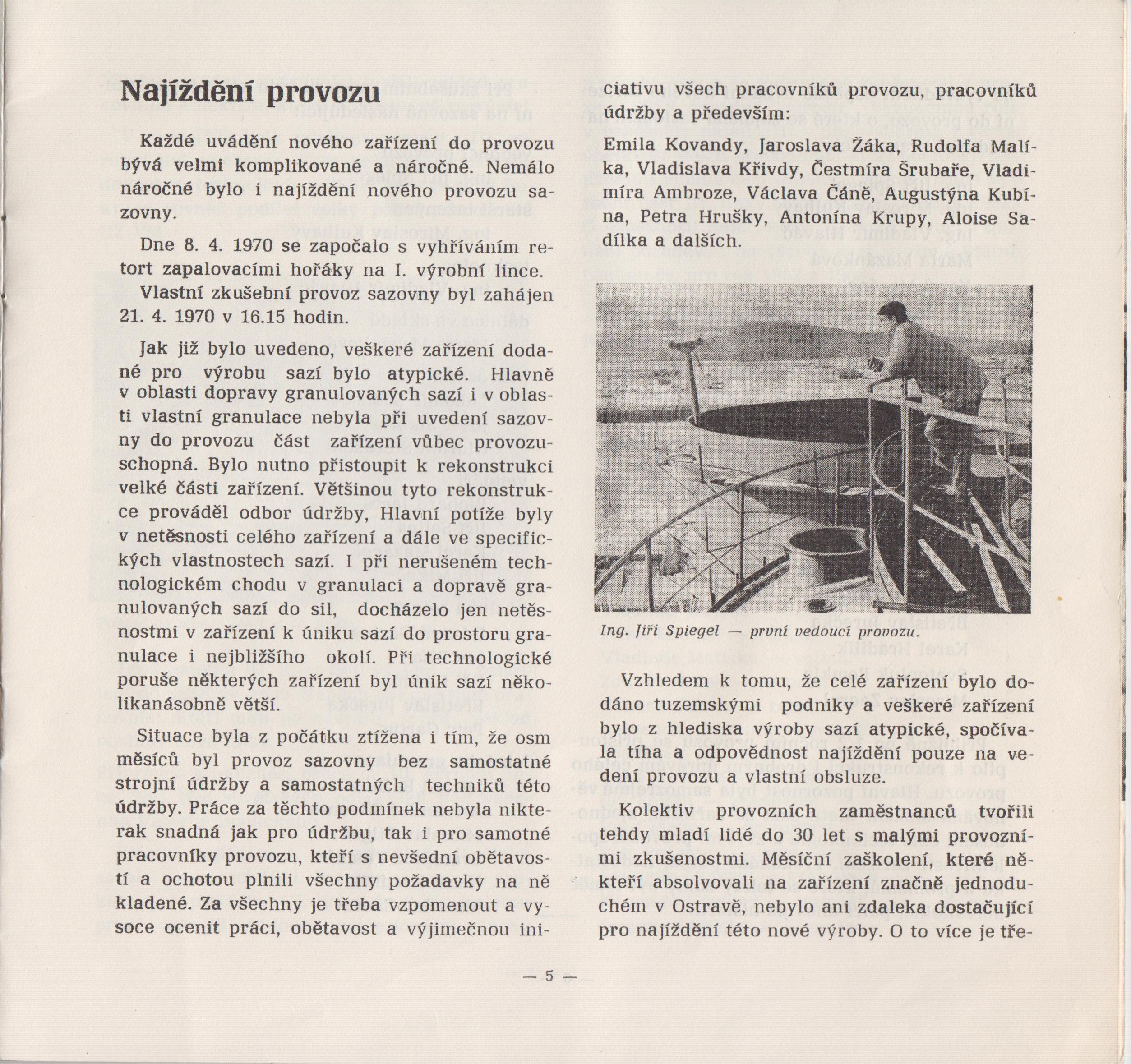 Najíždění provozu

Každé uvádění nového zařízení do provozu bývá velmi komplikované a náročné. Nemálo náročné bylo i najíždění nového provozu sazovny.

Dne 8. 4. 1970 se započalo s vyhříváním retort zapalovacími hořáky na I. výrobní lince.

Vlastní zkušební provoz sazovny byl zahájen 21. 4. 1970 v 16.15 hodin.

Jak již bylo uvedeno, veškeré zařízení dodané pro výrobu sazí bylo atypické. Hlavně v oblasti dopravy granulovaných sazí i v oblasti vlastní granulace nebyla při uvedení sazovny do provozu část zařízení vůbec provozuschopná. Bylo nutno přistoupit k rekonstrukci velké části zařízení. Většinou tyto rekonstrukce prováděl odbor údržby, Hlavní potíže byly v netěsnosti celého zařízení a dále ve specifických vlastnostech sazí. I při nerušeném technologickém chodu v granulaci a dopravě granulovaných sazí do sil, docházelo jen netěsnostmi v zařízení k úniku sazí do prostoru granulace i nejbližšího okolí. Při technologické poruše některých zařízení byl únik sazí několikanásobně větší.

Situace byla z počátku ztížena i tím, že osm měsíců byl provoz sazovny bez samostatné strojní údržby a samostatných techniků této údržby. Práce za těchto podmínek nebyla nikterak snadná jak pro údržbu, tak i pro samotné pracovníky provozu, kteří s nevšední obětavostí a ochotou plnili všechny požadavky na ně kladené. Za všechny je třeba vzpomenout a vysoce ocenit práci, obětavost a výjimečnou iniciativu všech pracovníků provozu, pracovníků údržby a především:

Emila Kovandy, Jaroslava Žáka, Rudolfa Malíka, Vladislava Křivdy, Čestmíra Šrubaře, Vladimíra Ambroze, Václava Čáně, Augustýna Kubína, Petra Hrušky, Antonína Krupy, Aloise Sadílka a dalších.

Ing. Jiří Spiegel — první vedoucí provozu.

Vzhledem k tomu, že celé zařízení bylo dodáno tuzemskými podniky a veškeré zařízení bylo z hlediska výroby sazí atypické, spočívala tíha a odpovědnost najíždění pouze na vedení provozu a vlastní obsluze.

Kolektiv provozních zaměstnanců tvořili tehdy mladí lidé do 30 let s malými provozními zkušenostmi. Měsíční zaškolení, které někteří absolvovali na zařízení značně jednoduchém v Ostravě, nebylo ani zdaleka dostačující pro najíždění této nové výroby. O to více je tře-

— 5 —